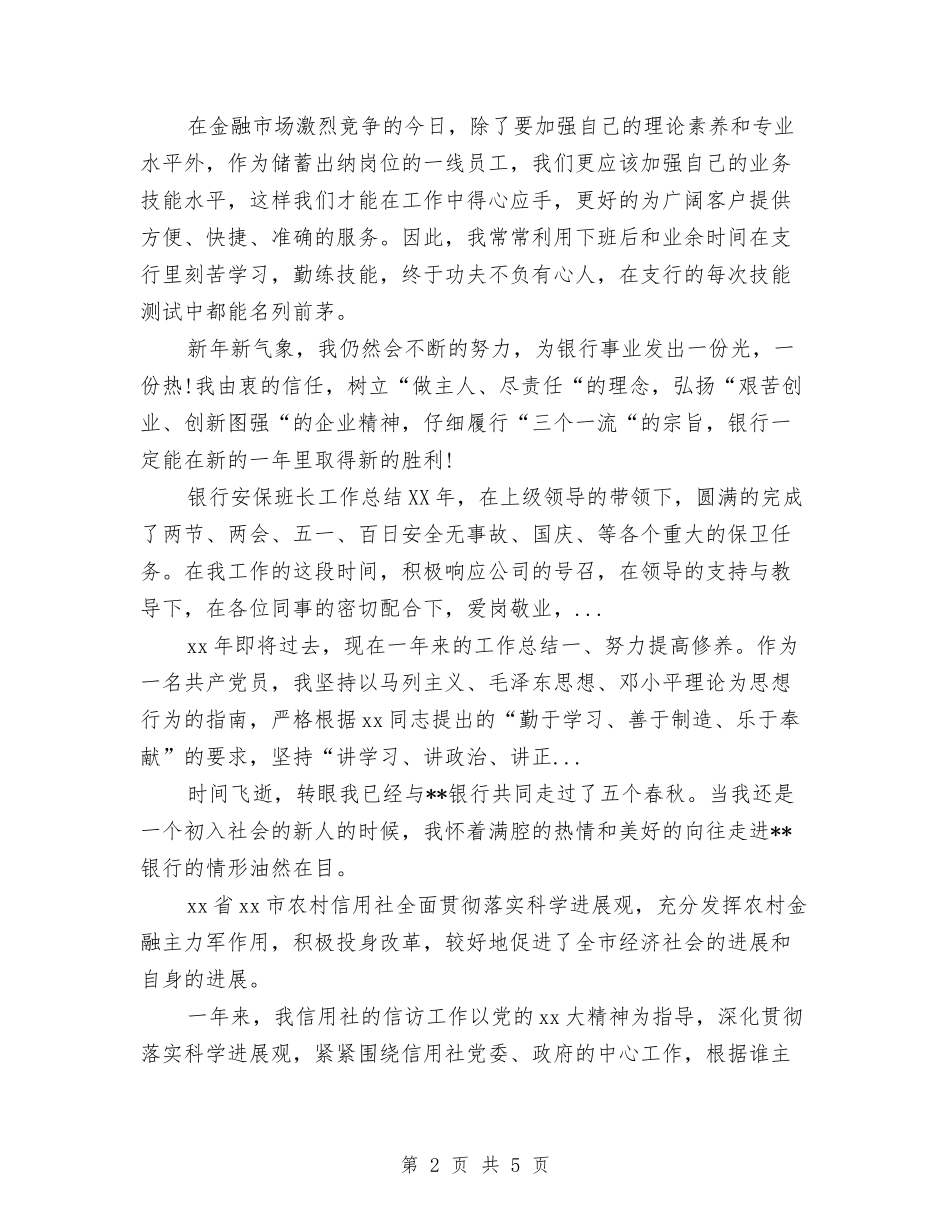 在金融市场激烈竞争的今日，除了要加强自己的理论素养和专业水平外，作为储蓄出纳岗位的一线员工，我们更应该加强自己的业务技能水平，这样我们才能在工作中得心应手，更好的为广阔客户提供方便、快捷、准确的服务。因此，我常常利用下班后和业余时间在支行里刻苦学习，勤练技能，终于功夫不负有心人，在支行的每次技能测试中都能名列前茅。

新年新气象，我仍然会不断的努力，为银行事业发出一份光，一份热!我由衷的信任，树立“做主人、尽责任“的理念，弘扬“艰苦创业、创新图强“的企业精神，仔细履行“三个一流“的宗旨，银行一定能在新的一年里取得新的胜利!

银行安保班长工作总结XX年，在上级领导的带领下，圆满的完成了两节、两会、五一、百日安全无事故、国庆、等各个重大的保卫任务。在我工作的这段时间，积极响应公司的号召，在领导的支持与教导下，在各位同事的密切配合下，爱岗敬业，...

xx年即将过去，现在一年来的工作总结一、努力提高修养。作为一名共产党员，我坚持以马列主义、毛泽东思想、邓小平理论为思想行为的指南，严格根据xx同志提出的“勤于学习、善于制造、乐于奉献”的要求，坚持“讲学习、讲政治、讲正...

时间飞逝，转眼我已经与**银行共同走过了五个春秋。当我还是一个初入社会的新人的时候，我怀着满腔的热情和美好的向往走进**银行的情形油然在目。

xx省xx市农村信用社全面贯彻落实科学进展观，充分发挥农村金融主力军作用，积极投身改革，较好地促进了全市经济社会的进展和自身的进展。

一年来，我信用社的信访工作以党的xx大精神为指导，深化贯彻落实科学进展观，紧紧围绕信用社党委、政府的中心工作，根据谁主

第 2 页 共 5 页